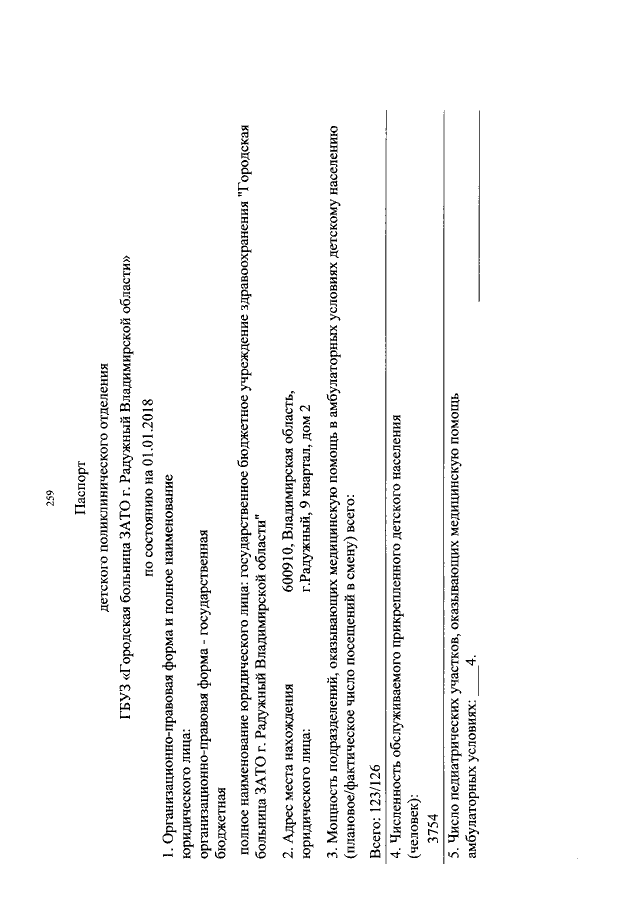 259

Паспорт

детского поликлинического отделения

ГБУЗ «Городская больница ЗАТО г. Радужный Владимирской области»

по состоянию на 01.01.2018

1. Организационно-правовая форма и полное наименование юридического лица:
организационно-правовая форма - государственная бюджетная

полное наименование юридического лица: государственное бюджетное учреждение здравоохранения "Городская больница ЗАТО г. Радужный Владимирской области"

2. Адрес места нахождения юридического лица:
600910, Владимирская область, г.Радужный, 9 квартал, дом 2

3. Мощность подразделений, оказывающих медицинскую помощь в амбулаторных условиях детскому населению (плановое/фактическое число посещений в смену) всего:

Всего: 123/126

4. Численность обслуживаемого прикрепленного детского населения (человек):
3754

5. Число педиатрических участков, оказывающих медицинскую помощь амбулаторных условиях: 4.